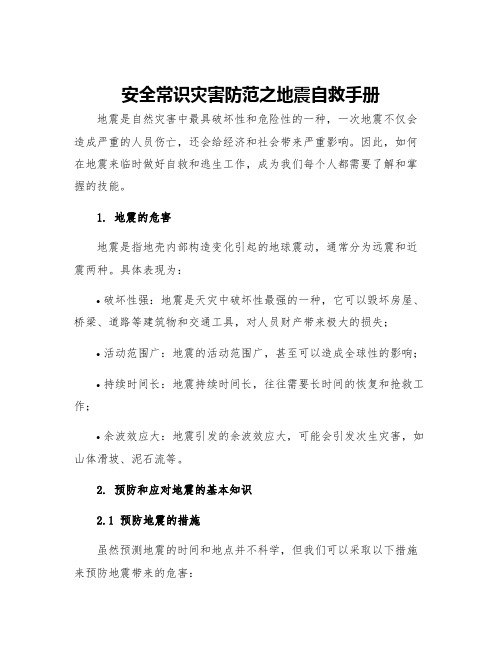 安全常识灾害防范之地震自救手册

地震是自然灾害中最具破坏性和危险性的一种，一次地震不仅会造成严重的人员伤亡，还会给经济和社会带来严重影响。因此，如何在地震来临时做好自救和逃生工作，成为我们每个人都需要了解和掌握的技能。

1. 地震的危害

地震是指地壳内部构造变化引起的地球震动，通常分为远震和近震两种。具体表现为：

• 破坏性强：地震是天灾中破坏性最强的一种，它可以毁坏房屋、桥梁、道路等建筑物和交通工具，对人员财产带来极大的损失；

• 活动范围广：地震的活动范围广，甚至可以造成全球性的影响；

• 持续时间长：地震持续时间长，往往需要长时间的恢复和抢救工作；

• 余波效应大：地震引发的余波效应大，可能会引发次生灾害，如山体滑坡、泥石流等。

2. 预防和应对地震的基本知识

2.1 预防地震的措施

虽然预测地震的时间和地点并不科学，但我们可以采取以下措施来预防地震带来的危害：